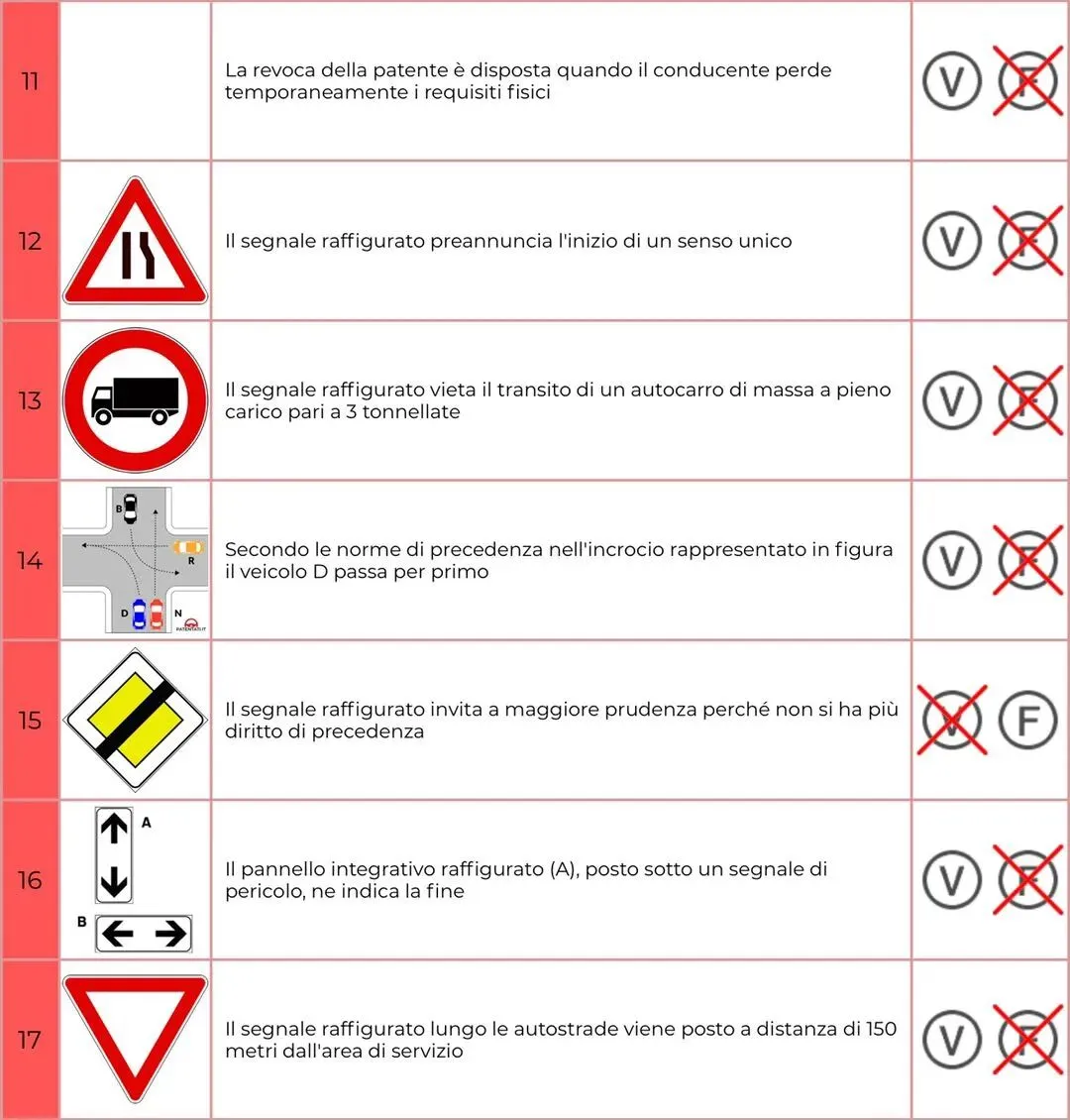 | 11 |  | La revoca della patente è disposta quando il conducente perde temporaneamente i requisiti fisici | V F |
|---|---|---|---|
| 12 |  | Il segnale raffigurato preannuncia l'inizio di un senso unico | V F |
| 13 |  | Il segnale raffigurato vieta il transito di un autocarro di massa a pieno carico pari a 3 tonnellate | V F |
| 14 | B R D N | Secondo le norme di precedenza nell'incrocio rappresentato in figura il veicolo D passa per primo | V F |
| 15 |  | Il segnale raffigurato invita a maggiore prudenza perché non si ha più diritto di precedenza | V F |
| 16 | A B | Il pannello integrativo raffigurato (A), posto sotto un segnale di pericolo, ne indica la fine | V F |
| 17 |  | Il segnale raffigurato lungo le autostrade viene posto a distanza di 150 metri dall'area di servizio | V F |